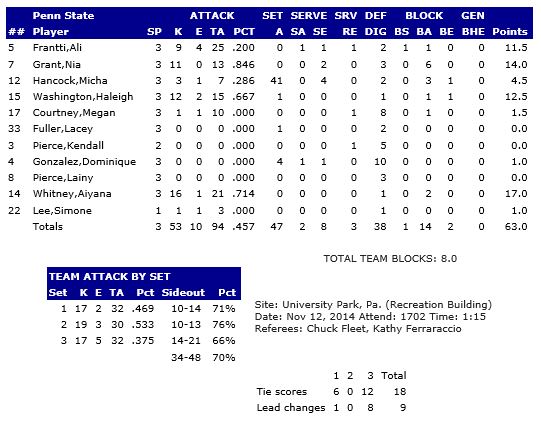 | ## | Penn State Player | SP | ATTACK K | E | TA | PCT | SET A | SERVE SA | SE | SRV RE | DEF DIG | BLOCK BS | BA | BE | GEN BHE | Points |
|---|---|---|---|---|---|---|---|---|---|---|---|---|---|---|---|---|
| 5 | Frantti,Ali | 3 | 9 | 4 | 25 | .200 | 0 | 1 | 1 | 1 | 2 | 1 | 1 | 0 | 0 | 11.5 |
| 7 | Grant,Nia | 3 | 11 | 0 | 13 | .846 | 0 | 0 | 2 | 0 | 3 | 0 | 6 | 0 | 0 | 14.0 |
| 12 | Hancock,Micha | 3 | 3 | 1 | 7 | .286 | 41 | 0 | 4 | 0 | 2 | 0 | 3 | 1 | 0 | 4.5 |
| 15 | Washington,Haleigh | 3 | 12 | 2 | 15 | .667 | 1 | 0 | 0 | 0 | 1 | 0 | 1 | 1 | 0 | 12.5 |
| 17 | Courtney,Megan | 3 | 1 | 1 | 10 | .000 | 0 | 0 | 0 | 1 | 8 | 0 | 1 | 0 | 0 | 1.5 |
| 33 | Fuller,Lacey | 3 | 0 | 0 | 0 | .000 | 1 | 0 | 0 | 0 | 2 | 0 | 0 | 0 | 0 | 0.0 |
| 3 | Pierce,Kendall | 2 | 0 | 0 | 0 | .000 | 0 | 0 | 0 | 1 | 5 | 0 | 0 | 0 | 0 | 0.0 |
| 4 | Gonzalez,Dominique | 3 | 0 | 0 | 0 | .000 | 4 | 1 | 1 | 0 | 10 | 0 | 0 | 0 | 0 | 1.0 |
| 8 | Pierce,Lainy | 3 | 0 | 0 | 0 | .000 | 0 | 0 | 0 | 0 | 3 | 0 | 0 | 0 | 0 | 0.0 |
| 14 | Whitney,Aiyana | 3 | 16 | 1 | 21 | .714 | 0 | 0 | 0 | 0 | 1 | 0 | 2 | 0 | 0 | 17.0 |
| 22 | Lee,Simone | 1 | 1 | 1 | 3 | .000 | 0 | 0 | 0 | 0 | 1 | 0 | 0 | 0 | 0 | 1.0 |
| | Totals | 3 | 53 | 10 | 94 | .457 | 47 | 2 | 8 | 3 | 38 | 1 | 14 | 2 | 0 | 63.0 |

TOTAL TEAM BLOCKS: 8.0

TEAM ATTACK BY SET

| Set | K | E | TA | Pct | Sideout | Pct |
|---|---|---|---|---|---|---|
| 1 | 17 | 2 | 32 | .469 | 10-14 | 71% |
| 2 | 19 | 3 | 30 | .533 | 10-13 | 76% |
| 3 | 17 | 5 | 32 | .375 | 14-21 | 66% |
| | | | | | 34-48 | 70% |

Site: University Park, Pa. (Recreation Building)
Date: Nov 12, 2014 Attend: 1702 Time: 1:15
Referees: Chuck Fleet, Kathy Ferraraccio

| | 1 | 2 | 3 | Total |
|---|---|---|---|---|
| Tie scores | 6 | 0 | 12 | 18 |
| Lead changes | 1 | 0 | 8 | 9 |